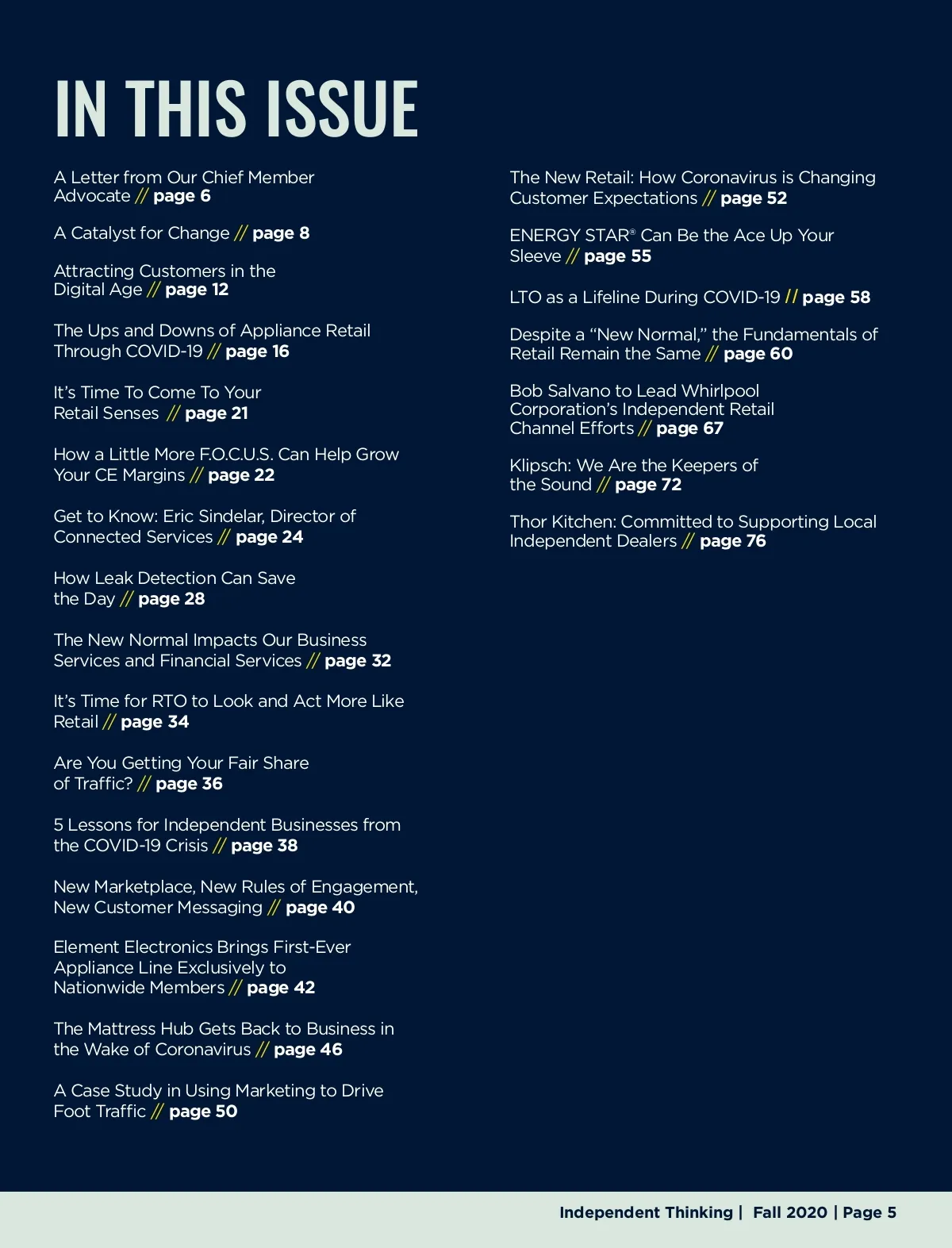 IN THIS ISSUE

A Letter from Our Chief Member Advocate // page 6

A Catalyst for Change // page 8

Attracting Customers in the Digital Age // page 12

The Ups and Downs of Appliance Retail Through COVID-19 // page 16

It's Time To Come To Your Retail Senses // page 21

How a Little More F.O.C.U.S. Can Help Grow Your CE Margins // page 22

Get to Know: Eric Sindelar, Director of Connected Services // page 24

How Leak Detection Can Save the Day // page 28

The New Normal Impacts Our Business Services and Financial Services // page 32

It's Time for RTO to Look and Act More Like Retail // page 34

Are You Getting Your Fair Share of Traffic? // page 36

5 Lessons for Independent Businesses from the COVID-19 Crisis // page 38

New Marketplace, New Rules of Engagement, New Customer Messaging // page 40

Element Electronics Brings First-Ever Appliance Line Exclusively to Nationwide Members // page 42

The Mattress Hub Gets Back to Business in the Wake of Coronavirus // page 46

A Case Study in Using Marketing to Drive Foot Traffic // page 50

The New Retail: How Coronavirus is Changing Customer Expectations // page 52

ENERGY STAR® Can Be the Ace Up Your Sleeve // page 55

LTO as a Lifeline During COVID-19 // page 58

Despite a "New Normal," the Fundamentals of Retail Remain the Same // page 60

Bob Salvano to Lead Whirlpool Corporation's Independent Retail Channel Efforts // page 67

Klipsch: We Are the Keepers of the Sound // page 72

Thor Kitchen: Committed to Supporting Local Independent Dealers // page 76

Independent Thinking | Fall 2020 | Page 5